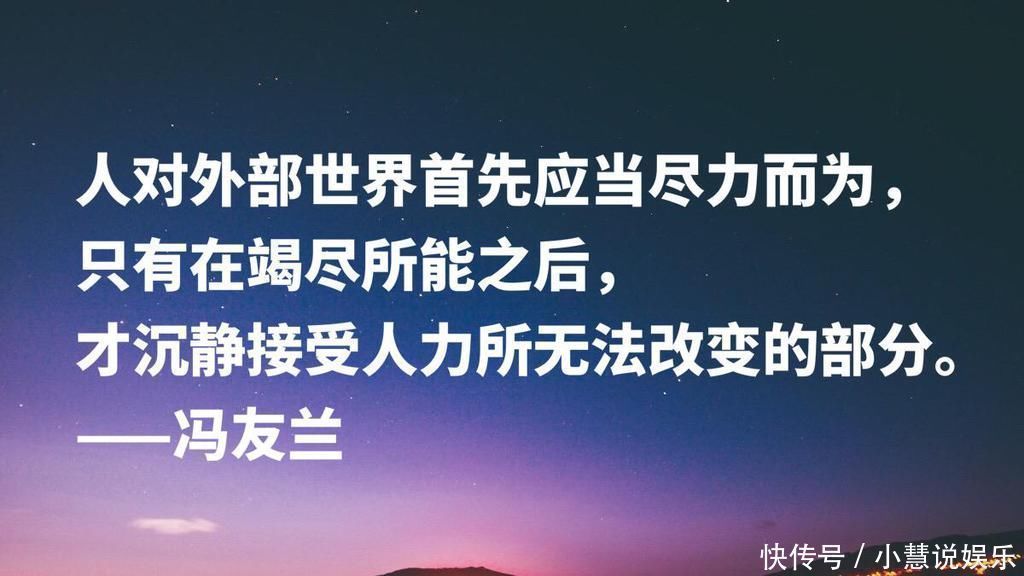 人对外部世界首先应当尽力而为，
只有在竭尽所能之后，
才沉静接受人力所无法改变的部分。
——冯友兰

快传号 / 小慧说娱乐